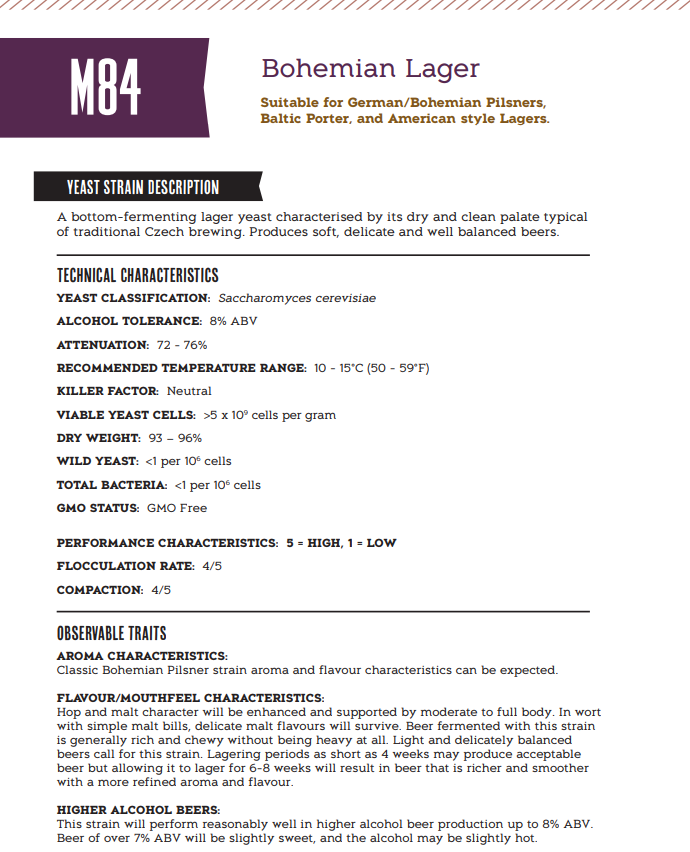 M84

Bohemian Lager

Suitable for German/Bohemian Pilsners, Baltic Porter, and American style Lagers.

YEAST STRAIN DESCRIPTION

A bottom-fermenting lager yeast characterised by its dry and clean palate typical of traditional Czech brewing. Produces soft, delicate and well balanced beers.

TECHNICAL CHARACTERISTICS

YEAST CLASSIFICATION: Saccharomyces cerevisiae

ALCOHOL TOLERANCE: 8% ABV

ATTENUATION: 72 - 76%

RECOMMENDED TEMPERATURE RANGE: 10 - 15°C (50 - 59°F)

KILLER FACTOR: Neutral

VIABLE YEAST CELLS: >5 x $10^9$ cells per gram

DRY WEIGHT: 93 – 96%

WILD YEAST: <1 per $10^6$ cells

TOTAL BACTERIA: <1 per $10^6$ cells

GMO STATUS: GMO Free

PERFORMANCE CHARACTERISTICS: 5 = HIGH, 1 = LOW

FLOCCULATION RATE: 4/5

COMPACTION: 4/5

OBSERVABLE TRAITS

AROMA CHARACTERISTICS:
Classic Bohemian Pilsner strain aroma and flavour characteristics can be expected.

FLAVOUR/MOUTHFEEL CHARACTERISTICS:
Hop and malt character will be enhanced and supported by moderate to full body. In wort with simple malt bills, delicate malt flavours will survive. Beer fermented with this strain is generally rich and chewy without being heavy at all. Light and delicately balanced beers call for this strain. Lagering periods as short as 4 weeks may produce acceptable beer but allowing it to lager for 6-8 weeks will result in beer that is richer and smoother with a more refined aroma and flavour.

HIGHER ALCOHOL BEERS:
This strain will perform reasonably well in higher alcohol beer production up to 8% ABV. Beer of over 7% ABV will be slightly sweet, and the alcohol may be slightly hot.